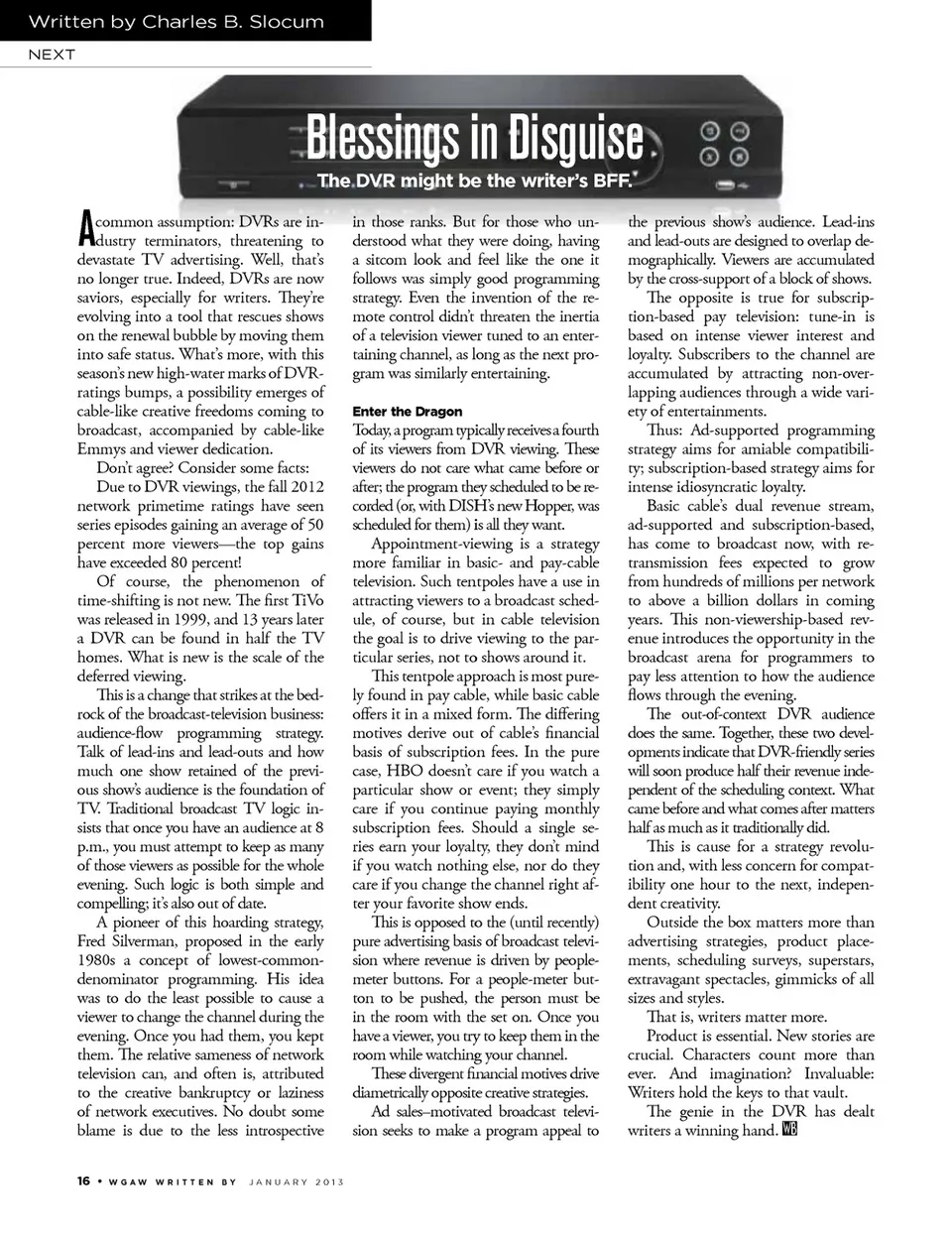 Written by Charles B. Slocum

NEXT

Blessings in Disguise

The DVR might be the writer's BFF.

A common assumption: DVRs are industry terminators, threatening to devastate TV advertising. Well, that's no longer true. Indeed, DVRs are now saviors, especially for writers. They're evolving into a tool that rescues shows on the renewal bubble by moving them into safe status. What's more, with this season's new high-water marks of DVR-ratings bumps, a possibility emerges of cable-like creative freedoms coming to broadcast, accompanied by cable-like Emmys and viewer dedication.

Don't agree? Consider some facts:

Due to DVR viewings, the fall 2012 network primetime ratings have seen series episodes gaining an average of 50 percent more viewers—the top gains have exceeded 80 percent!

Of course, the phenomenon of time-shifting is not new. The first TiVo was released in 1999, and 13 years later a DVR can be found in half the TV homes. What is new is the scale of the deferred viewing.

This is a change that strikes at the bedrock of the broadcast-television business: audience-flow programming strategy. Talk of lead-ins and lead-outs and how much one show retained of the previous show's audience is the foundation of TV. Traditional broadcast TV logic insists that once you have an audience at 8 p.m., you must attempt to keep as many of those viewers as possible for the whole evening. Such logic is both simple and compelling; it's also out of date.

A pioneer of this hoarding strategy, Fred Silverman, proposed in the early 1980s a concept of lowest-common-denominator programming. His idea was to do the least possible to cause a viewer to change the channel during the evening. Once you had them, you kept them. The relative sameness of network television can, and often is, attributed to the creative bankruptcy or laziness of network executives. No doubt some blame is due to the less introspective in those ranks. But for those who understood what they were doing, having a sitcom look and feel like the one it follows was simply good programming strategy. Even the invention of the remote control didn't threaten the inertia of a television viewer tuned to an entertaining channel, as long as the next program was similarly entertaining.

Enter the Dragon

Today, a program typically receives a fourth of its viewers from DVR viewing. These viewers do not care what came before or after; the program they scheduled to be recorded (or, with DISH's new Hopper, was scheduled for them) is all they want.

Appointment-viewing is a strategy more familiar in basic- and pay-cable television. Such tentpoles have a use in attracting viewers to a broadcast schedule, of course, but in cable television the goal is to drive viewing to the particular series, not to shows around it.

This tentpole approach is most purely found in pay cable, while basic cable offers it in a mixed form. The differing motives derive out of cable's financial basis of subscription fees. In the pure case, HBO doesn't care if you watch a particular show or event; they simply care if you continue paying monthly subscription fees. Should a single series earn your loyalty, they don't mind if you watch nothing else, nor do they care if you change the channel right after your favorite show ends.

This is opposed to the (until recently) pure advertising basis of broadcast television where revenue is driven by people-meter buttons. For a people-meter button to be pushed, the person must be in the room with the set on. Once you have a viewer, you try to keep them in the room while watching your channel.

These divergent financial motives drive diametrically opposite creative strategies.

Ad sales–motivated broadcast television seeks to make a program appeal to the previous show's audience. Lead-ins and lead-outs are designed to overlap demographically. Viewers are accumulated by the cross-support of a block of shows.

The opposite is true for subscription-based pay television: tune-in is based on intense viewer interest and loyalty. Subscribers to the channel are accumulated by attracting non-overlapping audiences through a wide variety of entertainments.

Thus: Ad-supported programming strategy aims for amiable compatibility; subscription-based strategy aims for intense idiosyncratic loyalty.

Basic cable's dual revenue stream, ad-supported and subscription-based, has come to broadcast now, with retransmission fees expected to grow from hundreds of millions per network to above a billion dollars in coming years. This non-viewership-based revenue introduces the opportunity in the broadcast arena for programmers to pay less attention to how the audience flows through the evening.

The out-of-context DVR audience does the same. Together, these two developments indicate that DVR-friendly series will soon produce half their revenue independent of the scheduling context. What came before and what comes after matters half as much as it traditionally did.

This is cause for a strategy revolution and, with less concern for compatibility one hour to the next, independent creativity.

Outside the box matters more than advertising strategies, product placements, scheduling surveys, superstars, extravagant spectacles, gimmicks of all sizes and styles.

That is, writers matter more.

Product is essential. New stories are crucial. Characters count more than ever. And imagination? Invaluable: Writers hold the keys to that vault.

The genie in the DVR has dealt writers a winning hand. WB

16 • WGAW WRITTEN BY JANUARY 2013